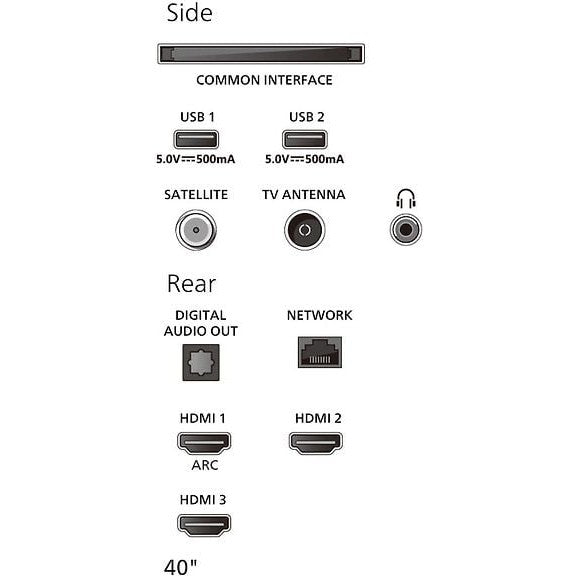 Side

COMMON INTERFACE

USB 1
5.0V⎓500mA

USB 2
5.0V⎓500mA

SATELLITE

TV ANTENNA

Rear

DIGITAL AUDIO OUT

NETWORK

HDMI 1
ARC

HDMI 2

HDMI 3

40"